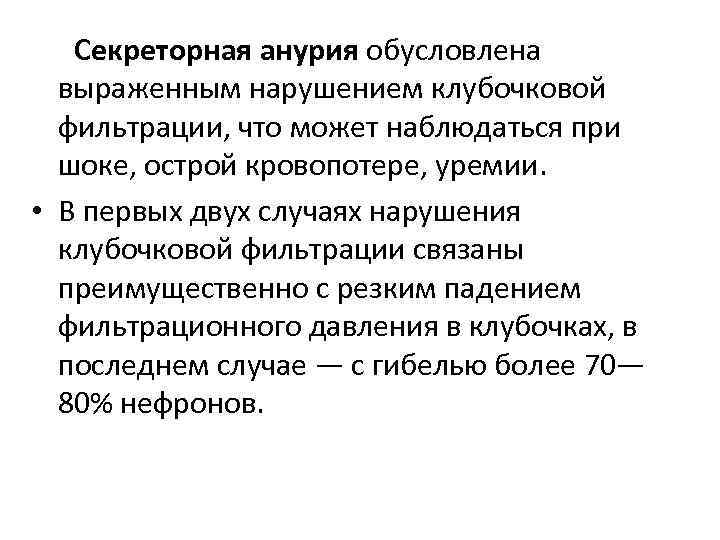 Секреторная анурия обусловлена выраженным нарушением клубочковой фильтрации, что может наблюдаться при шоке, острой кровопотере, уремии.

• В первых двух случаях нарушения клубочковой фильтрации связаны преимущественно с резким падением фильтрационного давления в клубочках, в последнем случае — с гибелью более 70—80% нефронов.